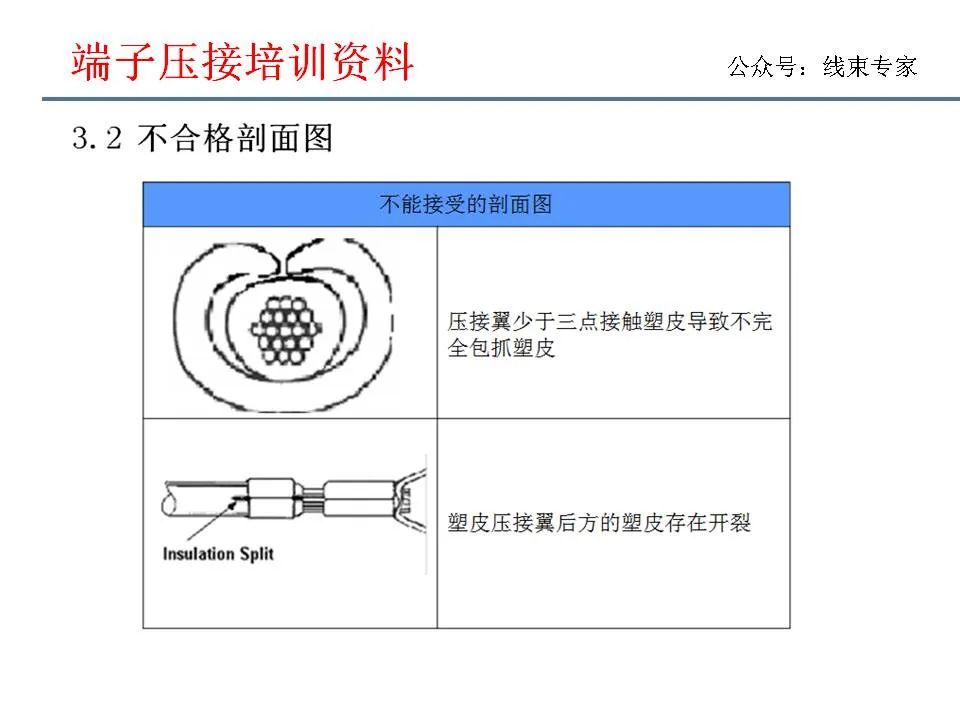 端子压接培训资料

公众号：线束专家

3.2 不合格剖面图

| 不能接受的剖面图 | |
|---|---|
| | 压接翼少于三点接触塑皮导致不完全包抓塑皮 |
| Insulation Split | 塑皮压接翼后方的塑皮存在开裂 |